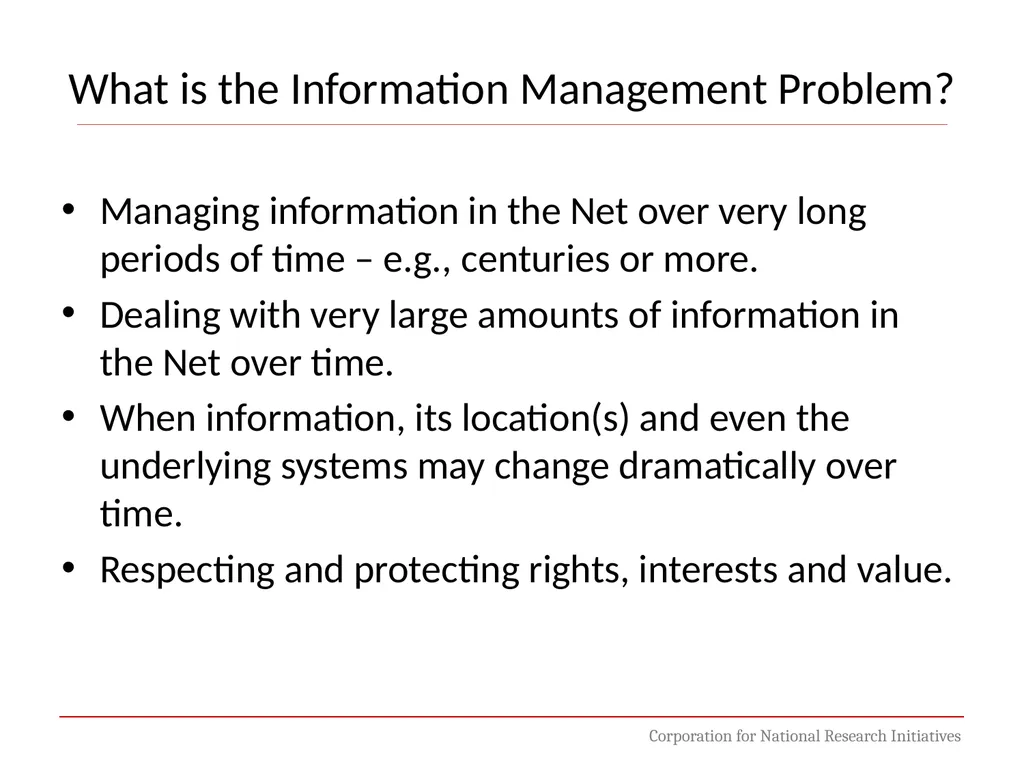 What is the Information Management Problem?

• Managing information in the Net over very long periods of time – e.g., centuries or more.

• Dealing with very large amounts of information in the Net over time.

• When information, its location(s) and even the underlying systems may change dramatically over time.

• Respecting and protecting rights, interests and value.

Corporation for National Research Initiatives